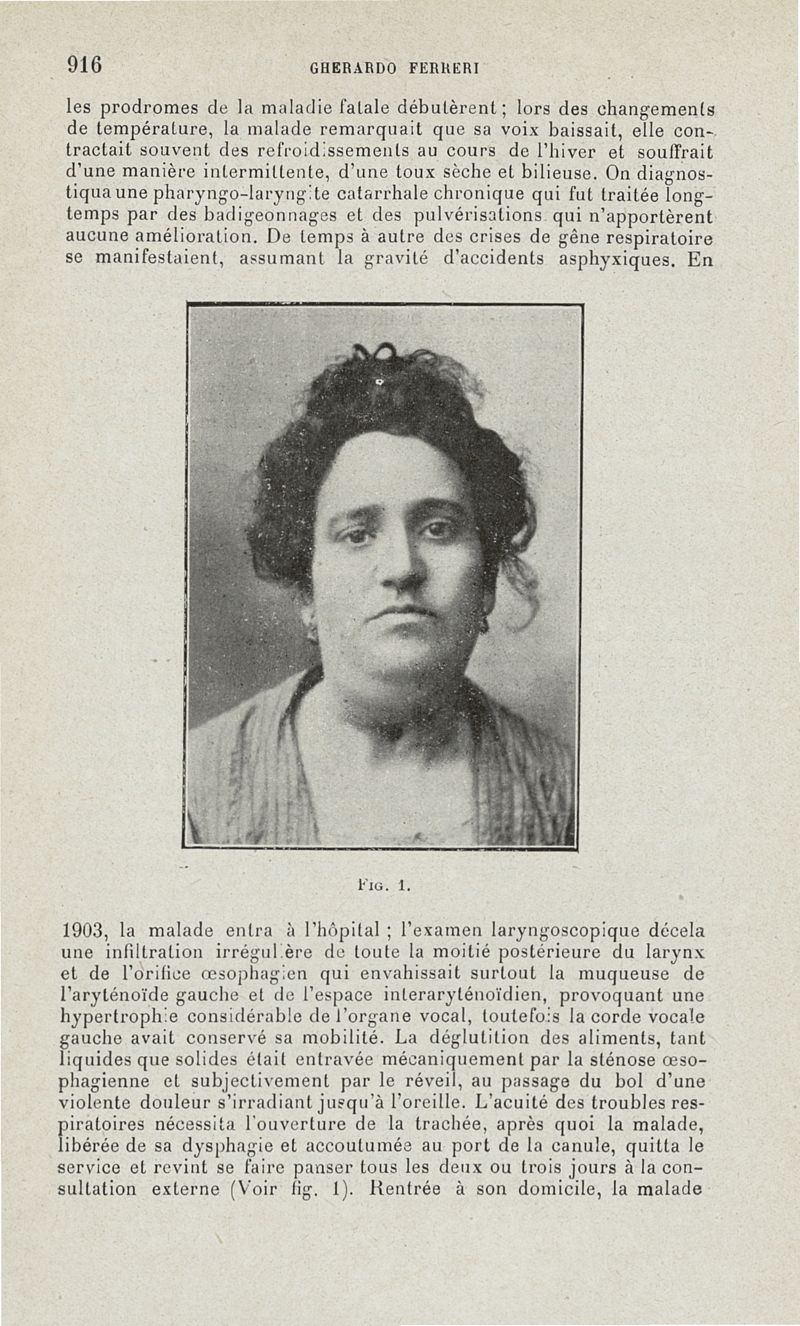 916 GHERARDO FERRERI

les prodromes de la maladie fatale débutèrent ; lors des changements de température, la malade remarquait que sa voix baissait, elle contractait souvent des refroidissements au cours de l'hiver et souffrait d'une manière intermittente, d'une toux sèche et bilieuse. On diagnostiqua une pharyngo-laryngite catarrhale chronique qui fut traitée longtemps par des badigeonnages et des pulvérisations qui n'apportèrent aucune amélioration. De temps à autre des crises de gêne respiratoire se manifestaient, assumant la gravité d'accidents asphyxiques. En

Fig. 1.

1903, la malade entra à l'hôpital ; l'examen laryngoscopique décela une infiltration irrégulière de toute la moitié postérieure du larynx et de l'orifice œsophagien qui envahissait surtout la muqueuse de l'aryténoïde gauche et de l'espace interaryténoïdien, provoquant une hypertrophie considérable de l'organe vocal, toutefois la corde vocale gauche avait conservé sa mobilité. La déglutition des aliments, tant liquides que solides était entravée mécaniquement par la sténose œsophagienne et subjectivement par le réveil, au passage du bol d'une violente douleur s'irradiant jusqu'à l'oreille. L'acuité des troubles respiratoires nécessita l'ouverture de la trachée, après quoi la malade, libérée de sa dysphagie et accoutumée au port de la canule, quitta le service et revint se faire panser tous les deux ou trois jours à la consultation externe (Voir fig. 1). Rentrée à son domicile, la malade